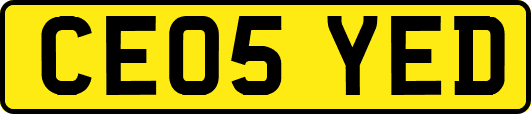 CE05 YED